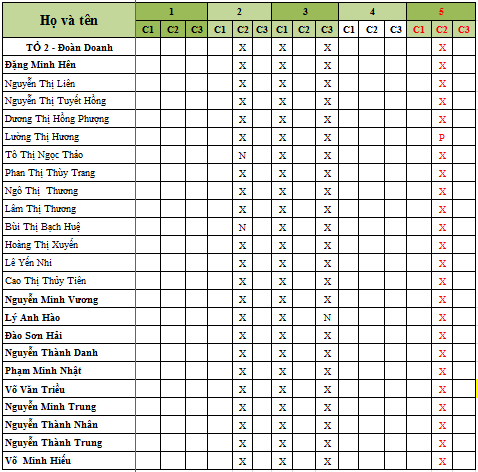 | Họ và tên | 1 | | | 2 | | | 3 | | | 4 | | | 5 | | |
|---|---|---|---|---|---|---|---|---|---|---|---|---|---|---|---|
| | C1 | C2 | C3 | C1 | C2 | C3 | C1 | C2 | C3 | C1 | C2 | C3 | C1 | C2 | C3 |
| TỔ 2 - Đoàn Doanh | | | | | X | | X | | X | | | | | X | |
| Đặng Minh Hên | | | | | X | | X | | X | | | | | X | |
| Nguyễn Thị Liên | | | | | X | | X | | X | | | | | X | |
| Nguyễn Thị Tuyết Hồng | | | | | X | | X | | X | | | | | X | |
| Dương Thị Hồng Phượng | | | | | X | | X | | X | | | | | X | |
| Lường Thị Hương | | | | | X | | X | | X | | | | | P | |
| Tô Thị Ngọc Thảo | | | | | N | | X | | X | | | | | X | |
| Phan Thị Thùy Trang | | | | | X | | X | | X | | | | | X | |
| Ngô Thị Thương | | | | | X | | X | | X | | | | | X | |
| Lâm Thị Thương | | | | | X | | X | | X | | | | | X | |
| Bùi Thị Bạch Huệ | | | | | N | | X | | X | | | | | X | |
| Hoàng Thị Xuyến | | | | | X | | X | | X | | | | | X | |
| Lê Yến Nhi | | | | | X | | X | | X | | | | | X | |
| Cao Thị Thủy Tiên | | | | | X | | X | | X | | | | | X | |
| Nguyễn Minh Vương | | | | | X | | X | | X | | | | | X | |
| Lý Anh Hào | | | | | X | | X | | N | | | | | X | |
| Đào Sơn Hải | | | | | X | | X | | X | | | | | X | |
| Nguyễn Thành Danh | | | | | X | | X | | X | | | | | X | |
| Phạm Minh Nhật | | | | | X | | X | | X | | | | | X | |
| Võ Văn Triều | | | | | X | | X | | X | | | | | X | |
| Nguyễn Minh Trung | | | | | X | | X | | X | | | | | X | |
| Nguyễn Thành Nhân | | | | | X | | X | | X | | | | | X | |
| Nguyễn Thành Trung | | | | | X | | X | | X | | | | | X | |
| Võ Minh Hiếu | | | | | X | | X | | X | | | | | X | |